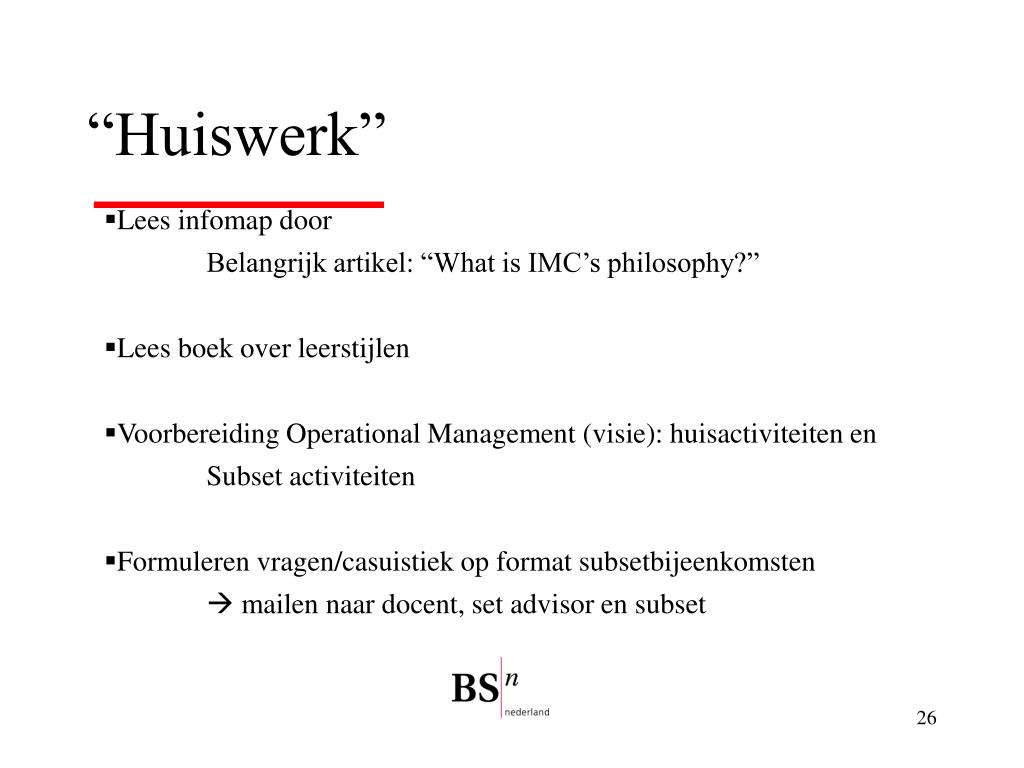 “Huiswerk”

▪Lees infomap door
Belangrijk artikel: “What is IMC’s philosophy?”

▪Lees boek over leerstijlen

▪Voorbereiding Operational Management (visie): huisactiviteiten en Subset activiteiten

▪Formuleren vragen/casuistiek op format subsetbijeenkomsten
→ mailen naar docent, set advisor en subset

BS n
nederland

26